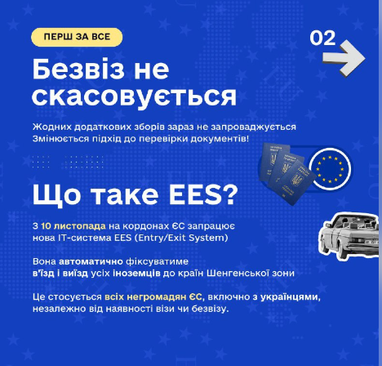 ПЕРШ ЗА ВСЕ

02

Безвіз не скасовується

Жодних додаткових зборів зараз не запроваджується
Змінюється підхід до перевірки документів!

Що таке EES?

З 10 листопада на кордонах ЄС запрацює нова IT-система EES (Entry/Exit System)

Вона автоматично фіксуватиме в'їзд і виїзд усіх іноземців до країн Шенгенської зони

Це стосується всіх негромадян ЄС, включно з українцями, незалежно від наявності візи чи безвізу.